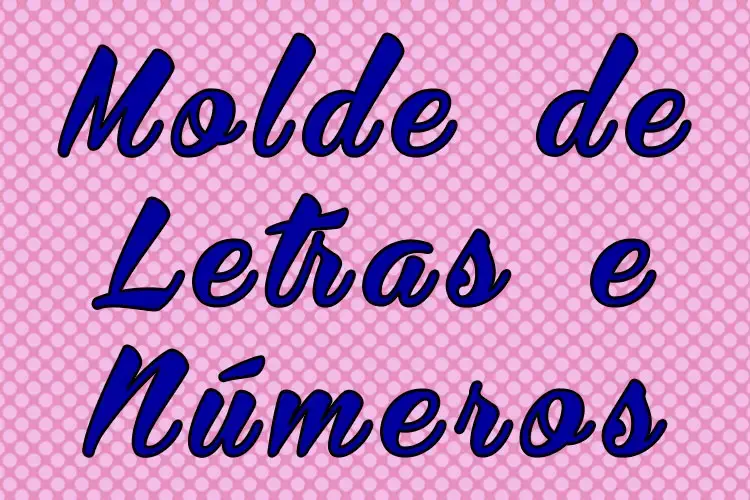 Molde de Letras e Números